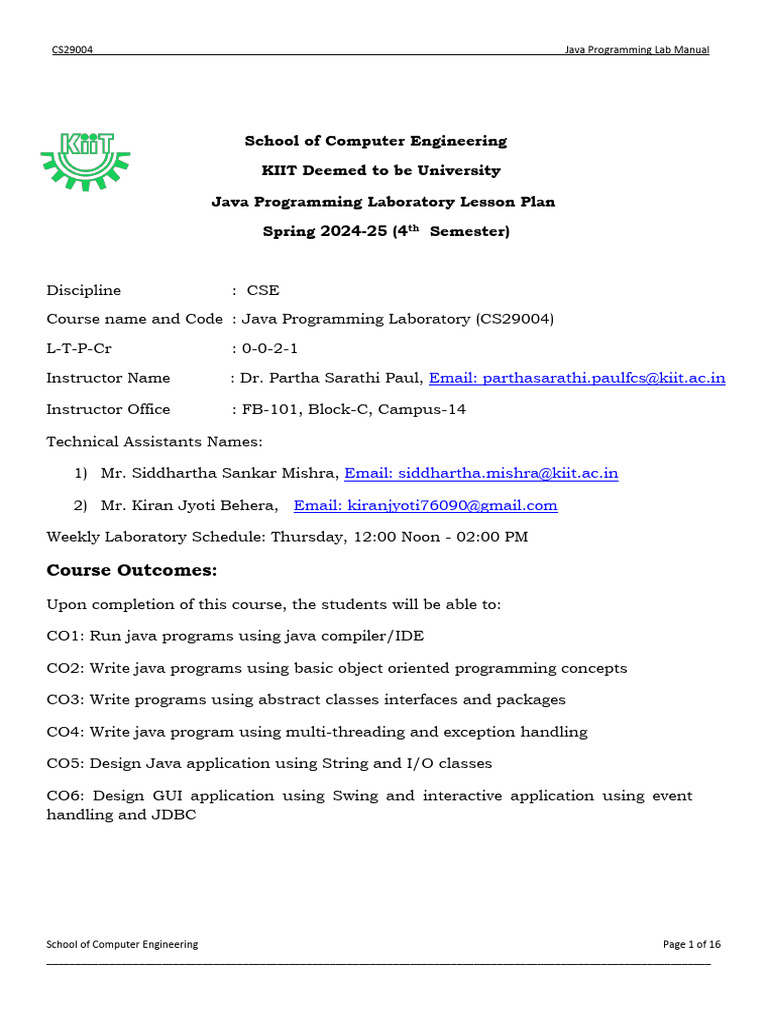 CS29004

Java Programming Lab Manual

KIIT

School of Computer Engineering

KIIT Deemed to be University

Java Programming Laboratory Lesson Plan

Spring 2024-25 (4$^{th}$ Semester)

Discipline : CSE

Course name and Code : Java Programming Laboratory (CS29004)

L-T-P-Cr : 0-0-2-1

Instructor Name : Dr. Partha Sarathi Paul, Email: parthasarathi.paulfcs@kiit.ac.in

Instructor Office : FB-101, Block-C, Campus-14

Technical Assistants Names:

1) Mr. Siddhartha Sankar Mishra, Email: siddhartha.mishra@kiit.ac.in

2) Mr. Kiran Jyoti Behera, Email: kiranjyoti76090@gmail.com

Weekly Laboratory Schedule: Thursday, 12:00 Noon - 02:00 PM

Course Outcomes:

Upon completion of this course, the students will be able to:

CO1: Run java programs using java compiler/IDE

CO2: Write java programs using basic object oriented programming concepts

CO3: Write programs using abstract classes interfaces and packages

CO4: Write java program using multi-threading and exception handling

CO5: Design Java application using String and I/O classes

CO6: Design GUI application using Swing and interactive application using event handling and JDBC

School of Computer Engineering

Page 1 of 16